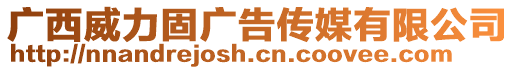 广西威力固广告传媒有限公司
http://nnandrejosh.cn.coovee.com